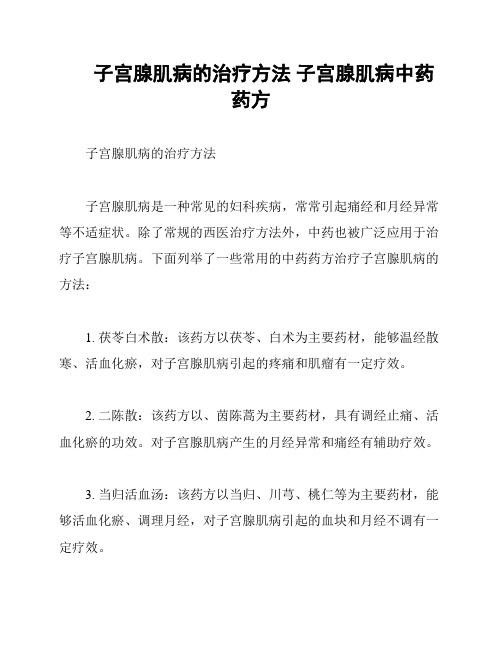 子宫腺肌病的治疗方法 子宫腺肌病中药药方

子宫腺肌病的治疗方法

子宫腺肌病是一种常见的妇科疾病，常常引起痛经和月经异常等不适症状。除了常规的西医治疗方法外，中药也被广泛应用于治疗子宫腺肌病。下面列举了一些常用的中药药方治疗子宫腺肌病的方法：

1. 茯苓白术散：该药方以茯苓、白术为主要药材，能够温经散寒、活血化瘀，对子宫腺肌病引起的疼痛和肌瘤有一定疗效。

2. 二陈散：该药方以、茵陈蒿为主要药材，具有调经止痛、活血化瘀的功效。对子宫腺肌病产生的月经异常和痛经有辅助疗效。

3. 当归活血汤：该药方以当归、川芎、桃仁等为主要药材，能够活血化瘀、调理月经，对子宫腺肌病引起的血块和月经不调有一定疗效。